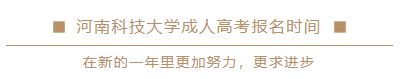 ■ 河南科技大学成人高考报名时间 ■

在新的一年里更加努力，更求进步